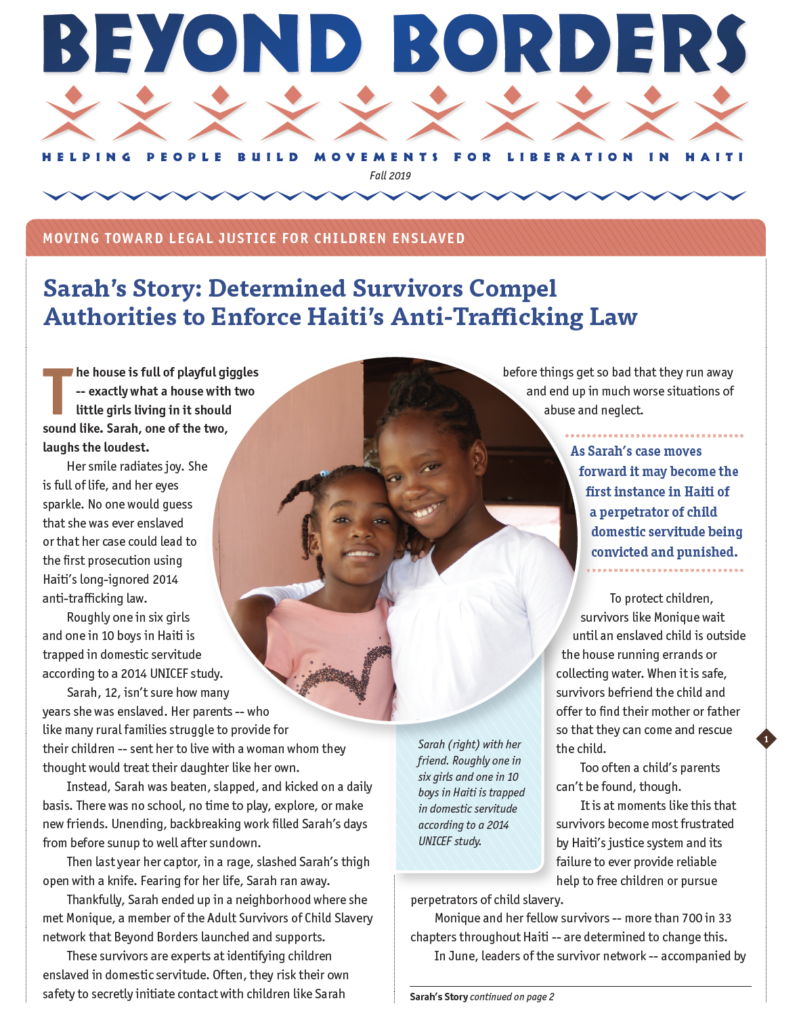 BEYOND BORDERS

HELPING PEOPLE BUILD MOVEMENTS FOR LIBERATION IN HAITI

Fall 2019

MOVING TOWARD LEGAL JUSTICE FOR CHILDREN ENSLAVED

Sarah's Story: Determined Survivors Compel Authorities to Enforce Haiti's Anti-Trafficking Law

The house is full of playful giggles -- exactly what a house with two little girls living in it should sound like. Sarah, one of the two, laughs the loudest.

Her smile radiates joy. She is full of life, and her eyes sparkle. No one would guess that she was ever enslaved or that her case could lead to the first prosecution using Haiti's long-ignored 2014 anti-trafficking law.

Roughly one in six girls and one in 10 boys in Haiti is trapped in domestic servitude according to a 2014 UNICEF study.

Sarah, 12, isn't sure how many years she was enslaved. Her parents -- who like many rural families struggle to provide for their children -- sent her to live with a woman whom they thought would treat their daughter like her own.

Instead, Sarah was beaten, slapped, and kicked on a daily basis. There was no school, no time to play, explore, or make new friends. Unending, backbreaking work filled Sarah's days from before sunup to well after sundown.

Then last year her captor, in a rage, slashed Sarah's thigh open with a knife. Fearing for her life, Sarah ran away.

Thankfully, Sarah ended up in a neighborhood where she met Monique, a member of the Adult Survivors of Child Slavery network that Beyond Borders launched and supports.

These survivors are experts at identifying children enslaved in domestic servitude. Often, they risk their own safety to secretly initiate contact with children like Sarah before things get so bad that they run away and end up in much worse situations of abuse and neglect.

As Sarah's case moves forward it may become the first instance in Haiti of a perpetrator of child domestic servitude being convicted and punished.

To protect children, survivors like Monique wait until an enslaved child is outside the house running errands or collecting water. When it is safe, survivors befriend the child and offer to find their mother or father so that they can come and rescue the child.

Too often a child's parents can't be found, though.

It is at moments like this that survivors become most frustrated by Haiti's justice system and its failure to ever provide reliable help to free children or pursue perpetrators of child slavery.

Monique and her fellow survivors -- more than 700 in 33 chapters throughout Haiti -- are determined to change this.

In June, leaders of the survivor network -- accompanied by

Sarah (right) with her friend. Roughly one in six girls and one in 10 boys in Haiti is trapped in domestic servitude according to a 2014 UNICEF study.

1

Sarah's Story continued on page 2